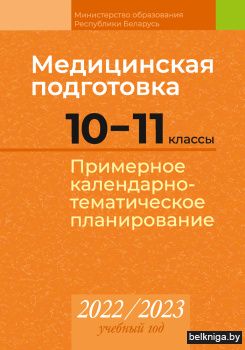 Министерство образования Республики Беларусь

Медицинская подготовка

10–11 классы

Примерное календарно-тематическое планирование

2022/2023
учебный год

belkniga.by